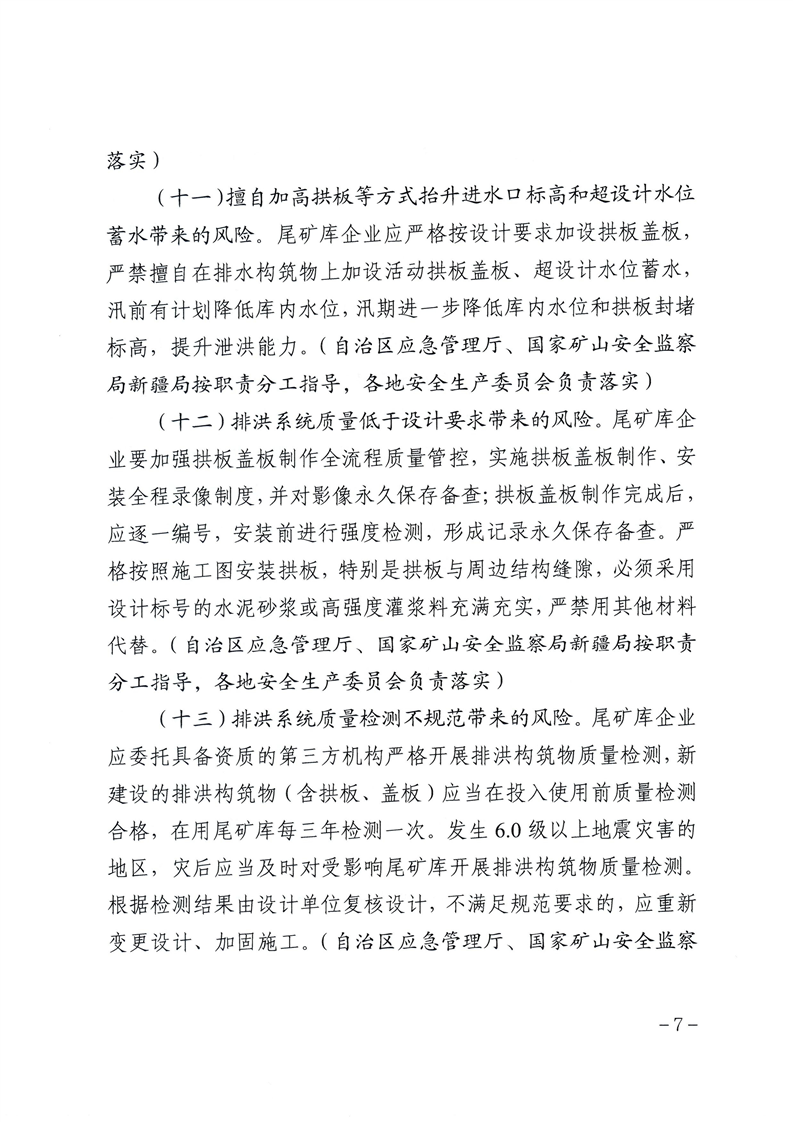 落实）

（十一）擅自加高拱板等方式抬升进水口标高和超设计水位蓄水带来的风险。尾矿库企业应严格按设计要求加设拱板盖板，严禁擅自在排水构筑物上加设活动拱板盖板、超设计水位蓄水，汛前有计划降低库内水位，汛期进一步降低库内水位和拱板封堵标高，提升泄洪能力。（自治区应急管理厅、国家矿山安全监察局新疆局按职责分工指导，各地安全生产委员会负责落实）

（十二）排洪系统质量低于设计要求带来的风险。尾矿库企业要加强拱板盖板制作全流程质量管控，实施拱板盖板制作、安装全程录像制度，并对影像永久保存备查；拱板盖板制作完成后，应逐一编号，安装前进行强度检测，形成记录永久保存备查。严格按照施工图安装拱板，特别是拱板与周边结构缝隙，必须采用设计标号的水泥砂浆或高强度灌浆料充满充实，严禁用其他材料代替。（自治区应急管理厅、国家矿山安全监察局新疆局按职责分工指导，各地安全生产委员会负责落实）

（十三）排洪系统质量检测不规范带来的风险。尾矿库企业应委托具备资质的第三方机构严格开展排洪构筑物质量检测，新建设的排洪构筑物（含拱板、盖板）应当在投入使用前质量检测合格，在用尾矿库每三年检测一次。发生6.0级以上地震灾害的地区，灾后应当及时对受影响尾矿库开展排洪构筑物质量检测。根据检测结果由设计单位复核设计，不满足规范要求的，应重新变更设计、加固施工。（自治区应急管理厅、国家矿山安全监察

-7-